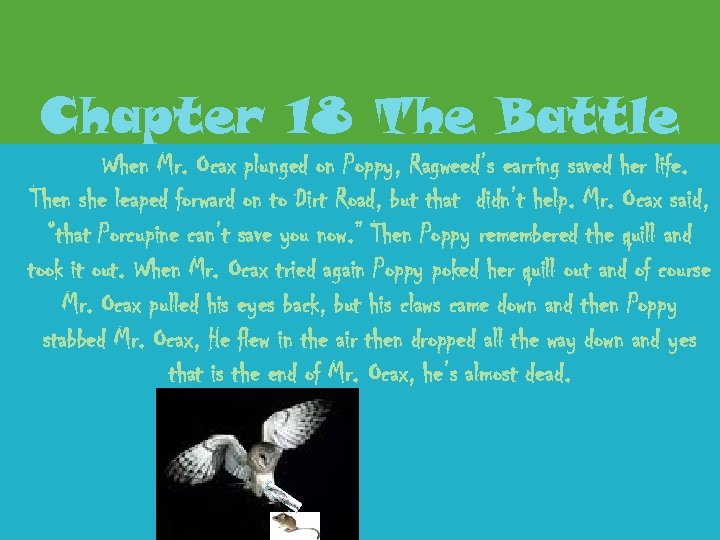 Chapter 18 The Battle

When Mr. Ocax plunged on Poppy, Ragweed's earring saved her life. Then she leaped forward on to Dirt Road, but that didn't help. Mr. Ocax said, "that Porcupine can't save you now." Then Poppy remembered the quill and took it out. When Mr. Ocax tried again Poppy poked her quill out and of course Mr. Ocax pulled his eyes back, but his claws came down and then Poppy stabbed Mr. Ocax, He flew in the air then dropped all the way down and yes that is the end of Mr. Ocax, he's almost dead.